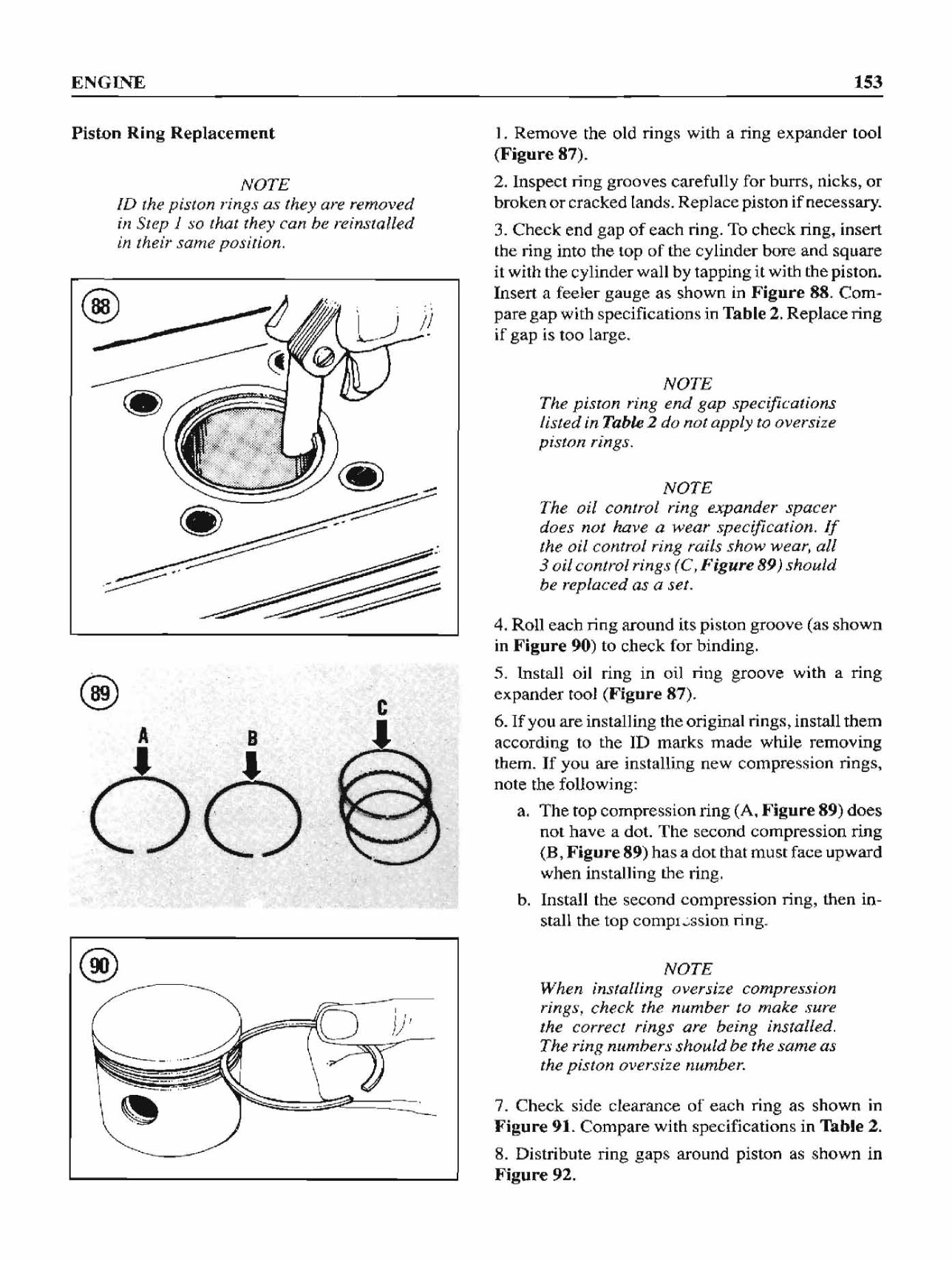 ENGINE

153

Piston Ring Replacement

NOTE
ID the piston rings as they are removed in Step 1 so that they can be reinstalled in their same position.

88

89

A

B

C

90

1. Remove the old rings with a ring expander tool (Figure 87).

2. Inspect ring grooves carefully for burrs, nicks, or broken or cracked lands. Replace piston if necessary.

3. Check end gap of each ring. To check ring, insert the ring into the top of the cylinder bore and square it with the cylinder wall by tapping it with the piston. Insert a feeler gauge as shown in Figure 88. Compare gap with specifications in Table 2. Replace ring if gap is too large.

NOTE
The piston ring end gap specifications listed in Table 2 do not apply to oversize piston rings.

NOTE
The oil control ring expander spacer does not have a wear specification. If the oil control ring rails show wear, all 3 oil control rings (C, Figure 89) should be replaced as a set.

4. Roll each ring around its piston groove (as shown in Figure 90) to check for binding.

5. Install oil ring in oil ring groove with a ring expander tool (Figure 87).

6. If you are installing the original rings, install them according to the ID marks made while removing them. If you are installing new compression rings, note the following:

a. The top compression ring (A, Figure 89) does not have a dot. The second compression ring (B, Figure 89) has a dot that must face upward when installing the ring.

b. Install the second compression ring, then install the top compression ring.

NOTE
When installing oversize compression rings, check the number to make sure the correct rings are being installed. The ring numbers should be the same as the piston oversize number.

7. Check side clearance of each ring as shown in Figure 91. Compare with specifications in Table 2.

8. Distribute ring gaps around piston as shown in Figure 92.